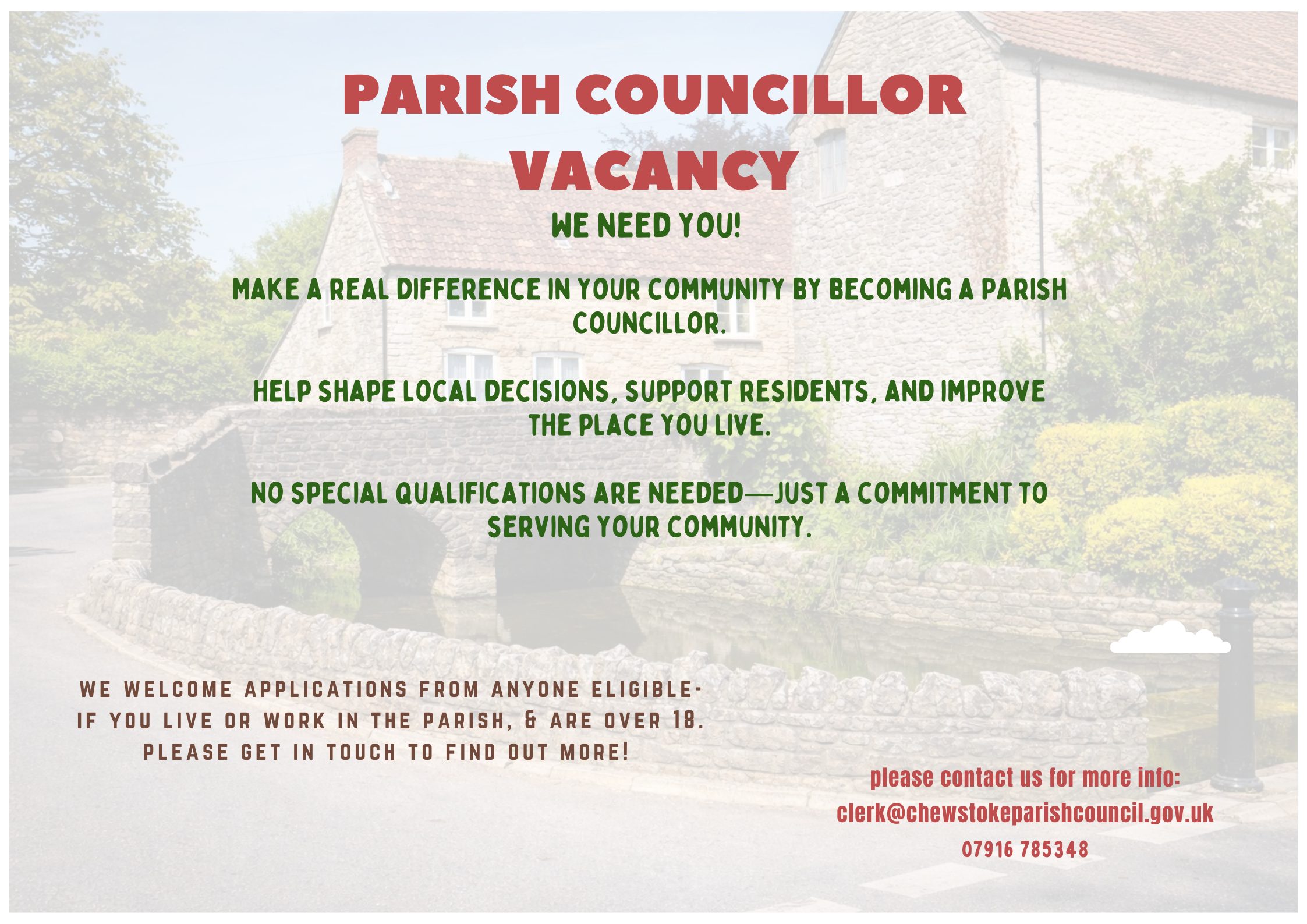 PARISH COUNCILLOR VACANCY

WE NEED YOU!

MAKE A REAL DIFFERENCE IN YOUR COMMUNITY BY BECOMING A PARISH COUNCILLOR.

HELP SHAPE LOCAL DECISIONS, SUPPORT RESIDENTS, AND IMPROVE THE PLACE YOU LIVE.

NO SPECIAL QUALIFICATIONS ARE NEEDED—JUST A COMMITMENT TO SERVING YOUR COMMUNITY.

WE WELCOME APPLICATIONS FROM ANYONE ELIGIBLE- IF YOU LIVE OR WORK IN THE PARISH, & ARE OVER 18. PLEASE GET IN TOUCH TO FIND OUT MORE!

please contact us for more info:
clerk@chewstokeparishcouncil.gov.uk
07916 785348